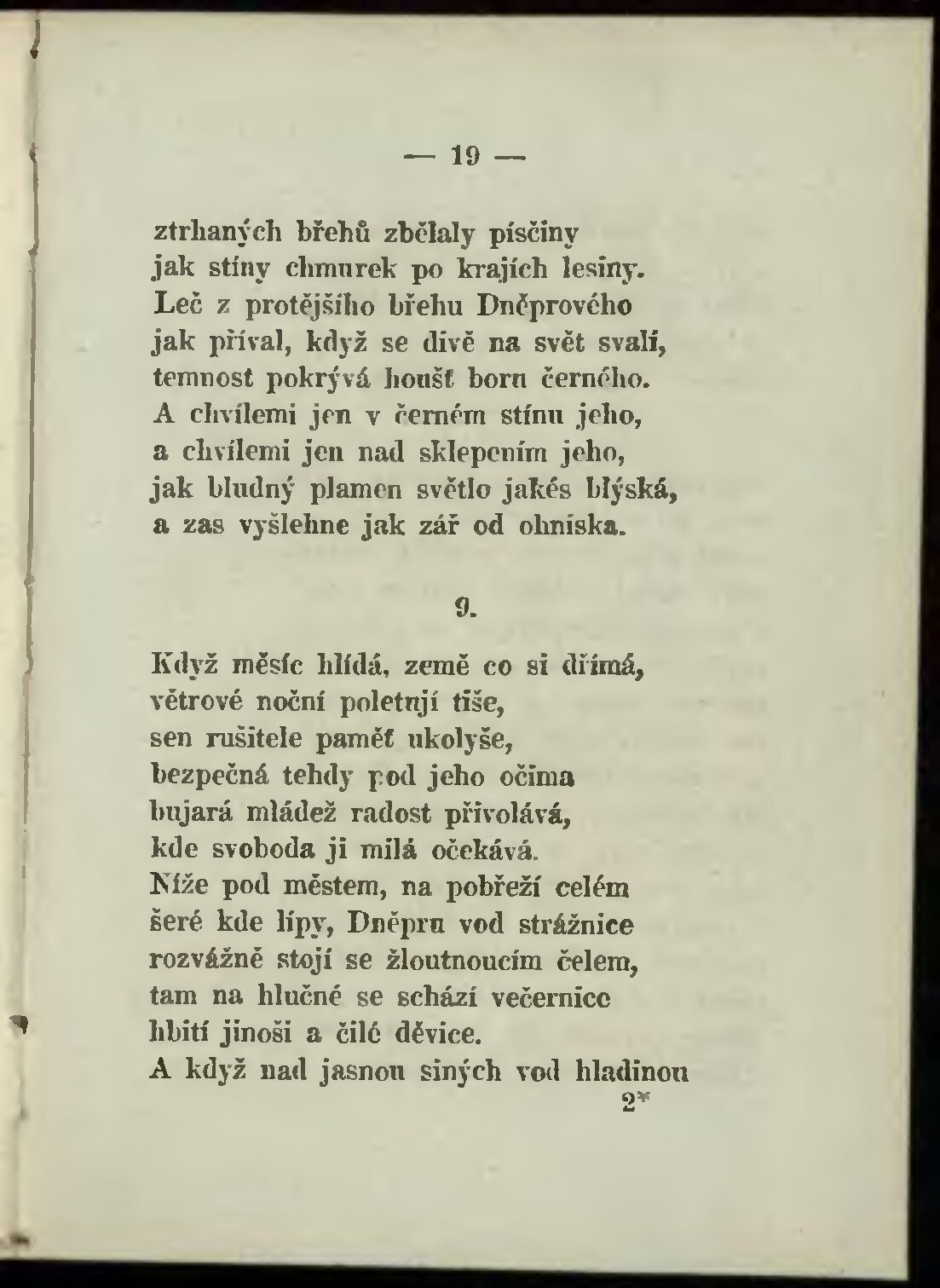 — 19 —

ztrhaných břehů zbělaly písčiny
jak stíny chmurek po krajích lesiny.
Leč z protějšího břehu Dněprového
jak příval, když se divě na svět svalí,
temnost pokrývá houšť boru černého.
A chvílemi jen v černém stínu jeho,
a chvílemi jen nad sklepením jeho,
jak bludný plamen světlo jakés blýská,
a zas vyšlehne jak zář od ohniska.

9.

Když měsíc hlídá, země co si dřímá,
větrové noční poletují tiše,
sen rušitele paměť ukolyše,
bezpečná tehdy pod jeho očima
bujará mládež radost přivolává,
kde svoboda ji milá očekává.
Níže pod městem, na pobřeží celém
šeré kde lípy, Dněpru vod strážnice
rozvážně stojí se žloutnoucím čelem,
tam na hlučné se schází večernice
hbití jinoši a čilé děvice.
A když nad jasnou siných vod hladinou
2*